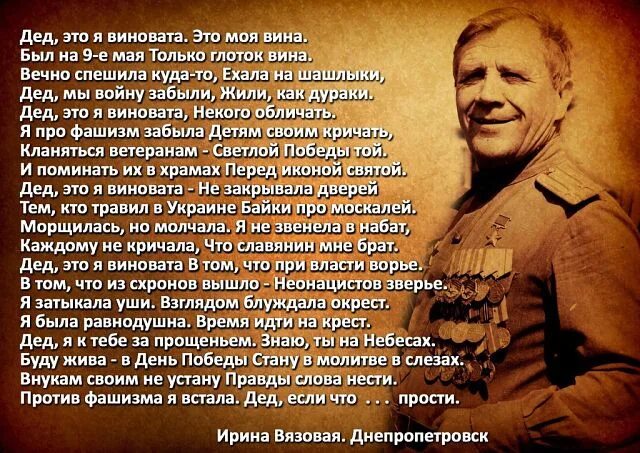 Дед, это я виновата. Это моя вина.
Был на 9-е мая Только глоток вина.
Вечно спешила куда-то, Ехала на шашлыки,
Дед, мы войну забыли, Жили, как дураки.
Дед, это я виновата, Некого обличать.
Я про фашизм забыла Детям своим кричать,
Кланяться ветеранам - Светлой Победы той.
И поминать их в храмах Перед иконой святой.
Дед, это я виновата - Не закрывала дверей
Тем, кто травил в Украине Байки про москалей.
Морщилась, но молчала. Я не звенела в набат,
Каждому не кричала, Что славянин мне брат.
Дед, это я виновата В том, что при власти ворье.
В том, что из схронов вышло - Неонацистов зверье.
Я затыкала уши. Взглядом блуждала окрест.
Я была равнодушна. Время идти на крест.
Дед, я к тебе за прощеньем. Знаю, ты на Небесах.
Буду жива - в День Победы Стану в молитве в слезах.
Внукам своим не устану Правды слова нести.
Против фашизма я встала. Дед, если что . . . прости.

Ирина Вязовая. Днепропетровск